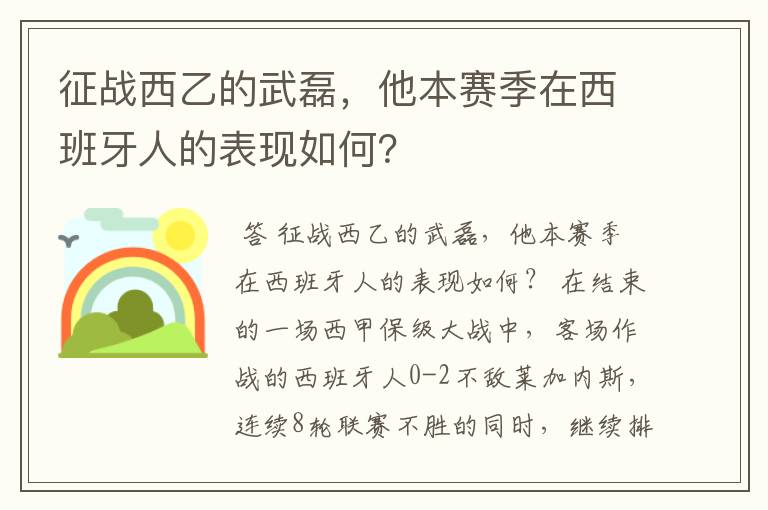 征战西乙的武磊，他本赛季在西班牙人的表现如何?

答 征战西乙的武磊，他本赛季在西班牙人的表现如何？ 在结束的一场西甲保级大战中，客场作战的西班牙人0-2不敌莱加内斯，连续8轮联赛不胜的同时，继续排